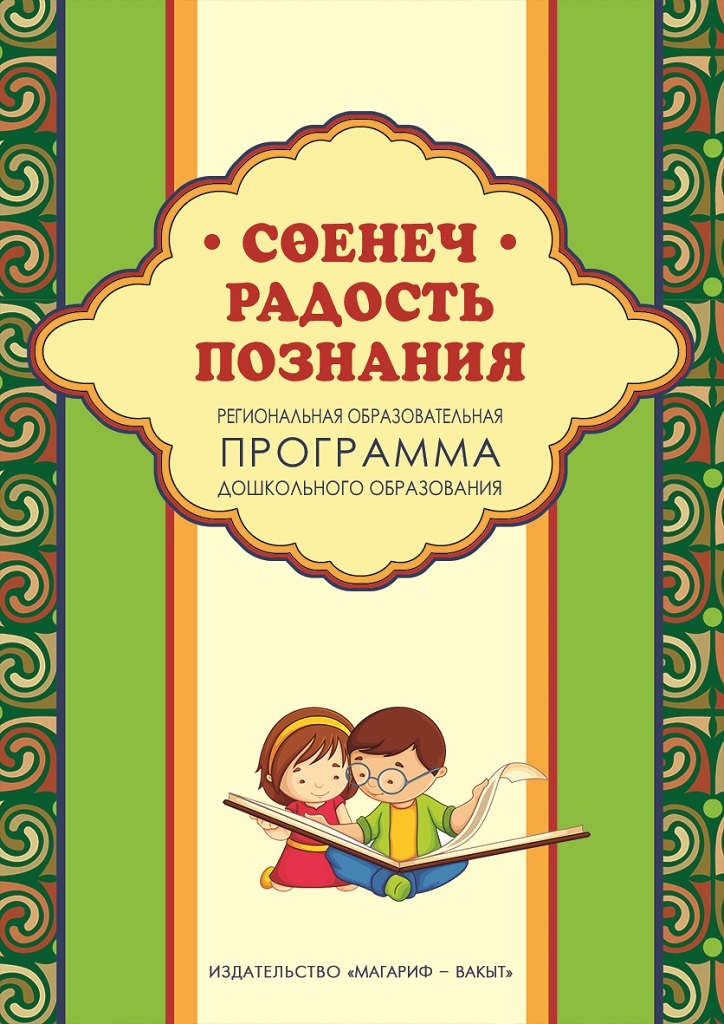 • СӨЕНЕЧ •
РАДОСТЬ
ПОЗНАНИЯ

РЕГИОНАЛЬНАЯ ОБРАЗОВАТЕЛЬНАЯ
ПРОГРАММА
ДОШКОЛЬНОГО ОБРАЗОВАНИЯ

ИЗДАТЕЛЬСТВО «МАГАРИФ – ВАКЫТ»